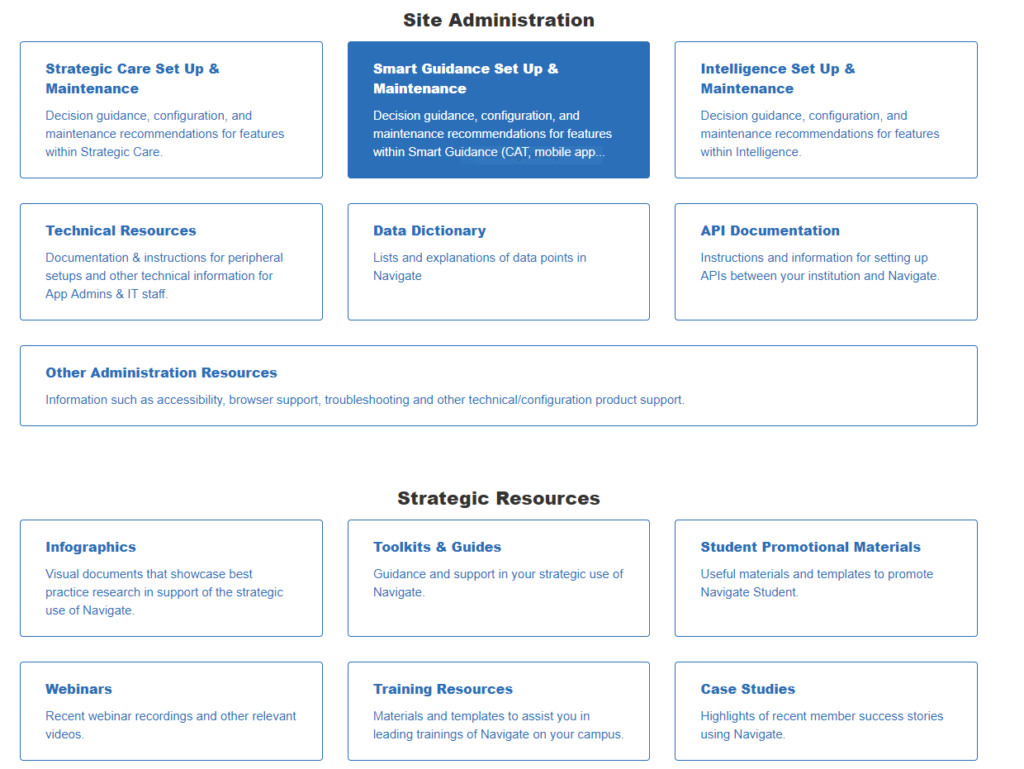 Site Administration

Strategic Care Set Up & Maintenance
Decision guidance, configuration, and maintenance recommendations for features within Strategic Care.

Smart Guidance Set Up & Maintenance
Decision guidance, configuration, and maintenance recommendations for features within Smart Guidance (CAT, mobile app...

Intelligence Set Up & Maintenance
Decision guidance, configuration, and maintenance recommendations for features within Intelligence.

Technical Resources
Documentation & instructions for peripheral setups and other technical information for App Admins & IT staff.

Data Dictionary
Lists and explanations of data points in Navigate

API Documentation
Instructions and information for setting up APIs between your institution and Navigate.

Other Administration Resources
Information such as accessibility, browser support, troubleshooting and other technical/configuration product support.

Strategic Resources

Infographics
Visual documents that showcase best practice research in support of the strategic use of Navigate.

Toolkits & Guides
Guidance and support in your strategic use of Navigate.

Student Promotional Materials
Useful materials and templates to promote Navigate Student.

Webinars
Recent webinar recordings and other relevant videos.

Training Resources
Materials and templates to assist you in leading trainings of Navigate on your campus.

Case Studies
Highlights of recent member success stories using Navigate.